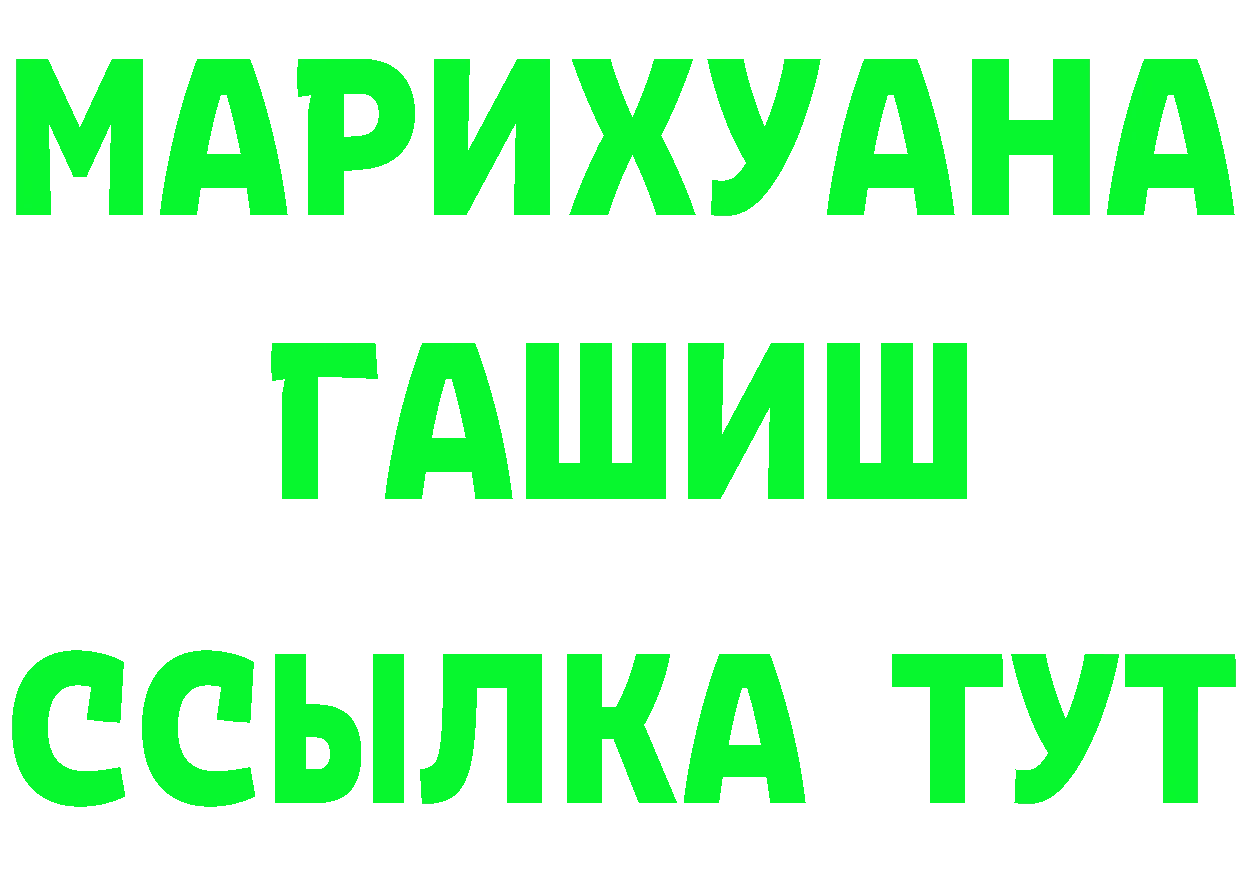 МАРИХУАНА
ГАШИШ
ССЫЛКА ТУТ